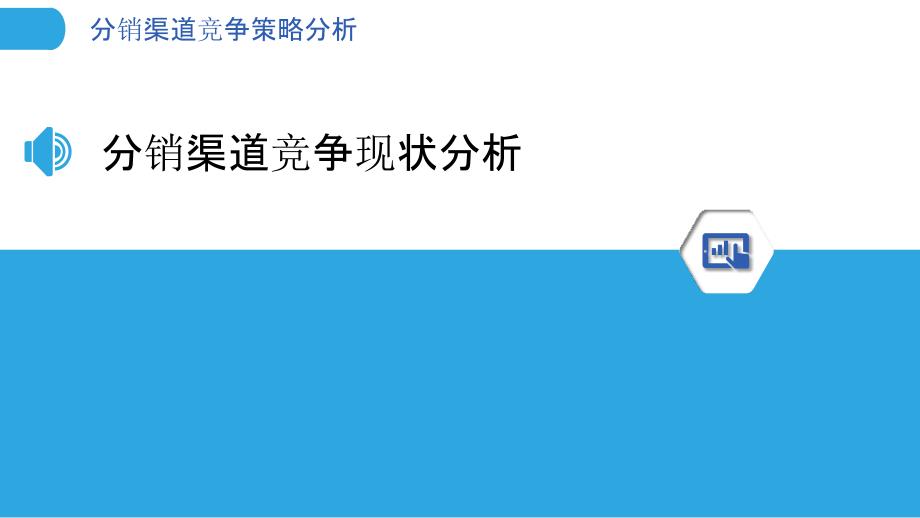 分销渠道竞争策略分析

分销渠道竞争现状分析